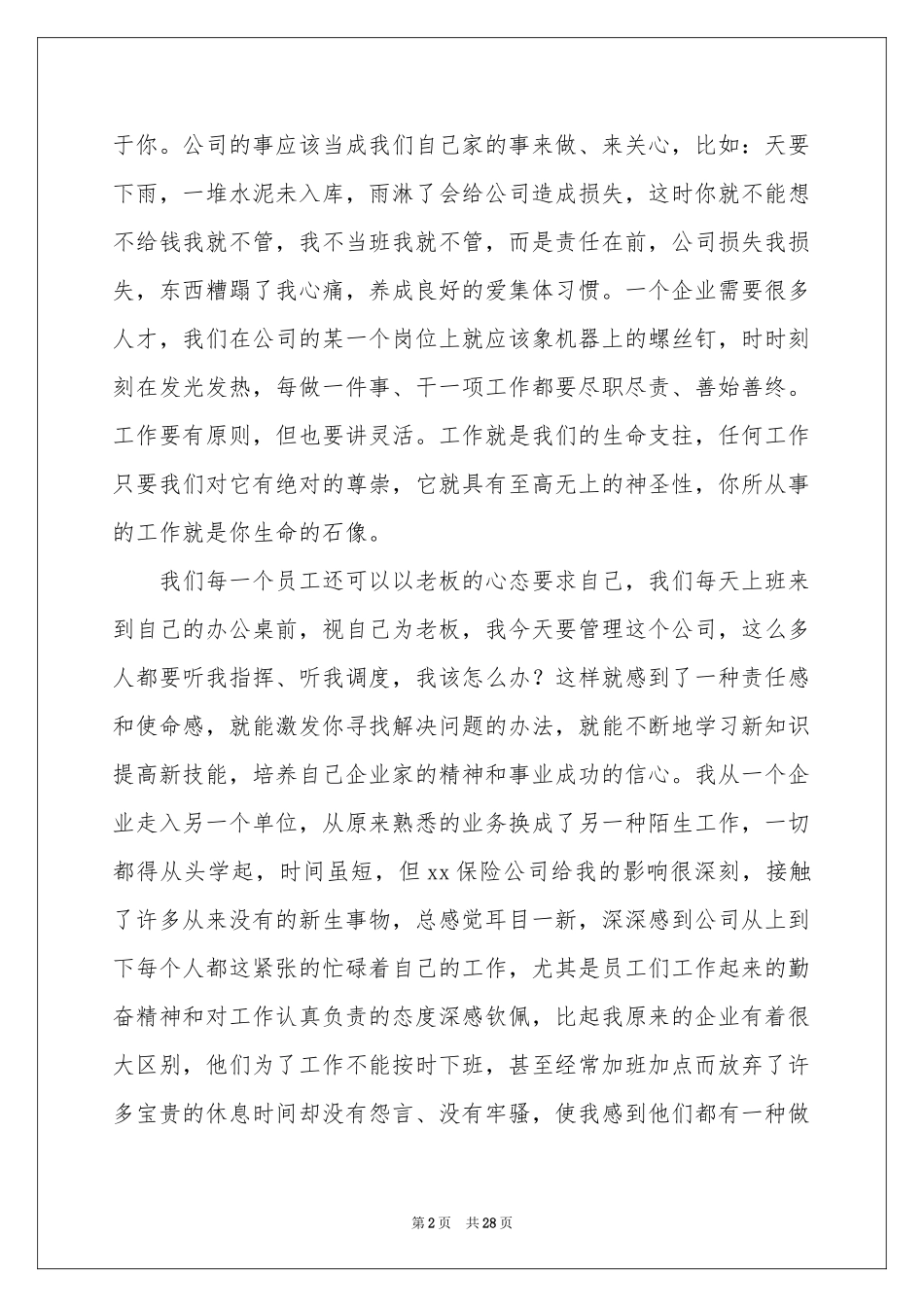 于你。公司的事应该当成我们自己家的事来做、来关心，比如：天要下雨，一堆水泥未入库，雨淋了会给公司造成损失，这时你就不能想不给钱我就不管，我不当班我就不管，而是责任在前，公司损失我损失，东西糟蹋了我心痛，养成良好的爱集体习惯。一个企业需要很多人才，我们在公司的某一个岗位上就应该象机器上的螺丝钉，时时刻刻在发光发热，每做一件事、干一项工作都要尽职尽责、善始善终。工作要有原则，但也要讲灵活。工作就是我们的生命支拄，任何工作只要我们对它有绝对的尊崇，它就具有至高无上的神圣性，你所从事的工作就是你生命的石像。

我们每一个员工还可以以老板的心态要求自己，我们每天上班来到自己的办公桌前，视自己为老板，我今天要管理这个公司，这么多人都要听我指挥、听我调度，我该怎么办？这样就感到了一种责任感和使命感，就能激发你寻找解决问题的办法，就能不断地学习新知识提高新技能，培养自己企业家的精神和事业成功的信心。我从一个企业走入另一个单位，从原来熟悉的业务换成了另一种陌生工作，一切都得从头学起，时间虽短，但xx保险公司给我的影响很深刻，接触了许多从来没有的新生事物，总感觉耳目一新，深深感到公司从上到下每个人都这紧张的忙碌着自己的工作，尤其是员工们工作起来的勤奋精神和对工作认真负责的态度深感钦佩，比起我原来的企业有着很大区别，他们为了工作不能按时下班，甚至经常加班加点而放弃了许多宝贵的休息时间却没有怨言、没有牢骚，使我感到他们都有一种做

第2页 共28页